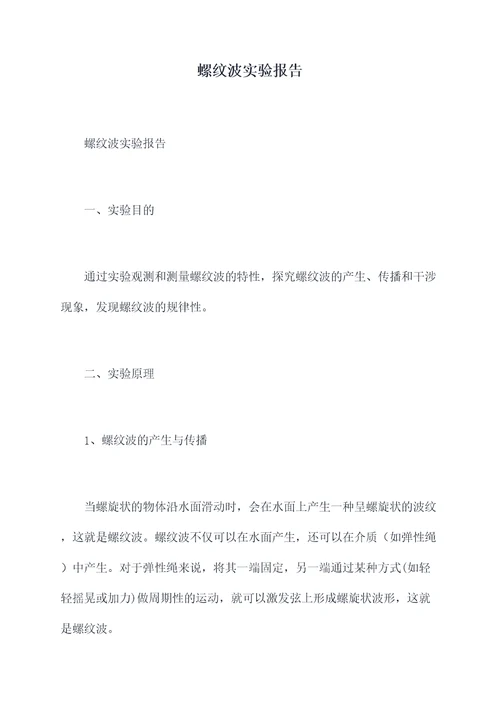 螺纹波实验报告

螺纹波实验报告

一、实验目的

通过实验观测和测量螺纹波的特性，探究螺纹波的产生、传播和干涉现象，发现螺纹波的规律性。

二、实验原理

1、螺纹波的产生与传播

当螺旋状的物体沿水面滑动时，会在水面上产生一种呈螺旋状的波纹，这就是螺纹波。螺纹波不仅可以在水面产生，还可以在介质（如弹性绳）中产生。对于弹性绳来说，将其一端固定，另一端通过某种方式(如轻轻摇晃或加力)做周期性的运动，就可以激发弦上形成螺旋状波形，这就是螺纹波。